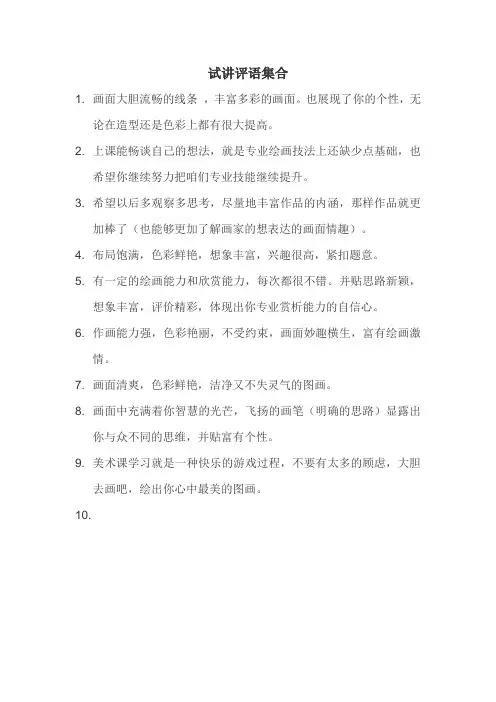 试讲评语集合

1. 画面大胆流畅的线条 ，丰富多彩的画面。也展现了你的个性，无论在造型还是色彩上都有很大提高。

2. 上课能畅谈自己的想法，就是专业绘画技法上还缺少点基础，也希望你继续努力把咱们专业技能继续提升。

3. 希望以后多观察多思考，尽量地丰富作品的内涵，那样作品就更加棒了（也能够更加了解画家的想表达的画面情趣）。

4. 布局饱满，色彩鲜艳，想象丰富，兴趣很高，紧扣题意。

5. 有一定的绘画能力和欣赏能力，每次都很不错。并贴思路新颖，想象丰富，评价精彩，体现出你专业赏析能力的自信心。

6. 作画能力强，色彩艳丽，不受约束，画面妙趣横生，富有绘画激情。

7. 画面清爽，色彩鲜艳，洁净又不失灵气的图画。

8. 画面中充满着你智慧的光芒，飞扬的画笔（明确的思路）显露出你与众不同的思维，并贴富有个性。

9. 美术课学习就是一种快乐的游戏过程，不要有太多的顾虑，大胆去画吧，绘出你心中最美的图画。

10.